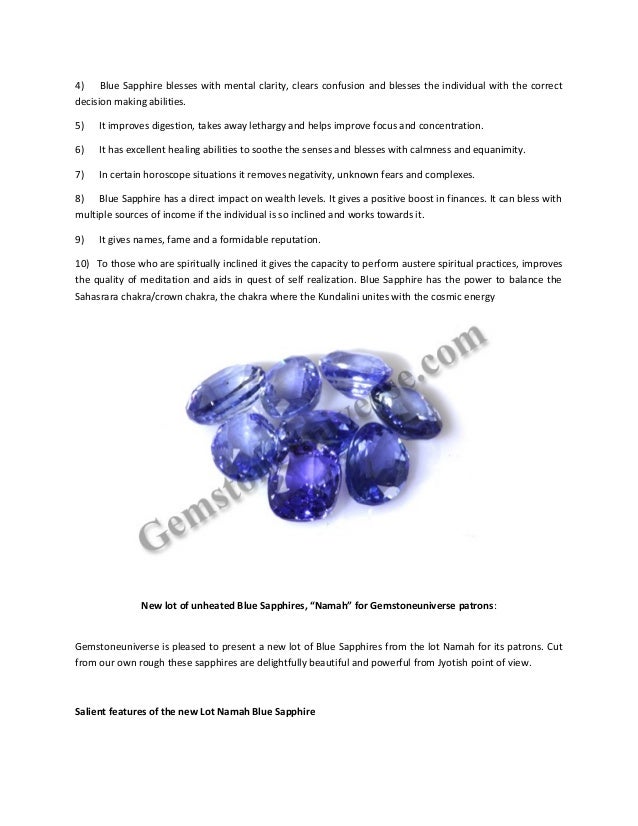 4) Blue Sapphire blesses with mental clarity, clears confusion and blesses the individual with the correct decision making abilities.

5) It improves digestion, takes away lethargy and helps improve focus and concentration.

6) It has excellent healing abilities to soothe the senses and blesses with calmness and equanimity.

7) In certain horoscope situations it removes negativity, unknown fears and complexes.

8) Blue Sapphire has a direct impact on wealth levels. It gives a positive boost in finances. It can bless with multiple sources of income if the individual is so inclined and works towards it.

9) It gives names, fame and a formidable reputation.

10) To those who are spiritually inclined it gives the capacity to perform austere spiritual practices, improves the quality of meditation and aids in quest of self realization. Blue Sapphire has the power to balance the Sahasrara chakra/crown chakra, the chakra where the Kundalini unites with the cosmic energy

Gemstoneuniverse.com

New lot of unheated Blue Sapphires, "Namah" for Gemstoneuniverse patrons:

Gemstoneuniverse is pleased to present a new lot of Blue Sapphires from the lot Namah for its patrons. Cut from our own rough these sapphires are delightfully beautiful and powerful from Jyotish point of view.

Salient features of the new Lot Namah Blue Sapphire